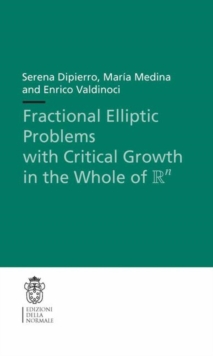 Serena Dipierro, María Medina and Enrico Valdinoci

Fractional Elliptic Problems with Critical Growth in the Whole of $\mathbb{R}^n$

EDIZIONI DELLA NORMALE